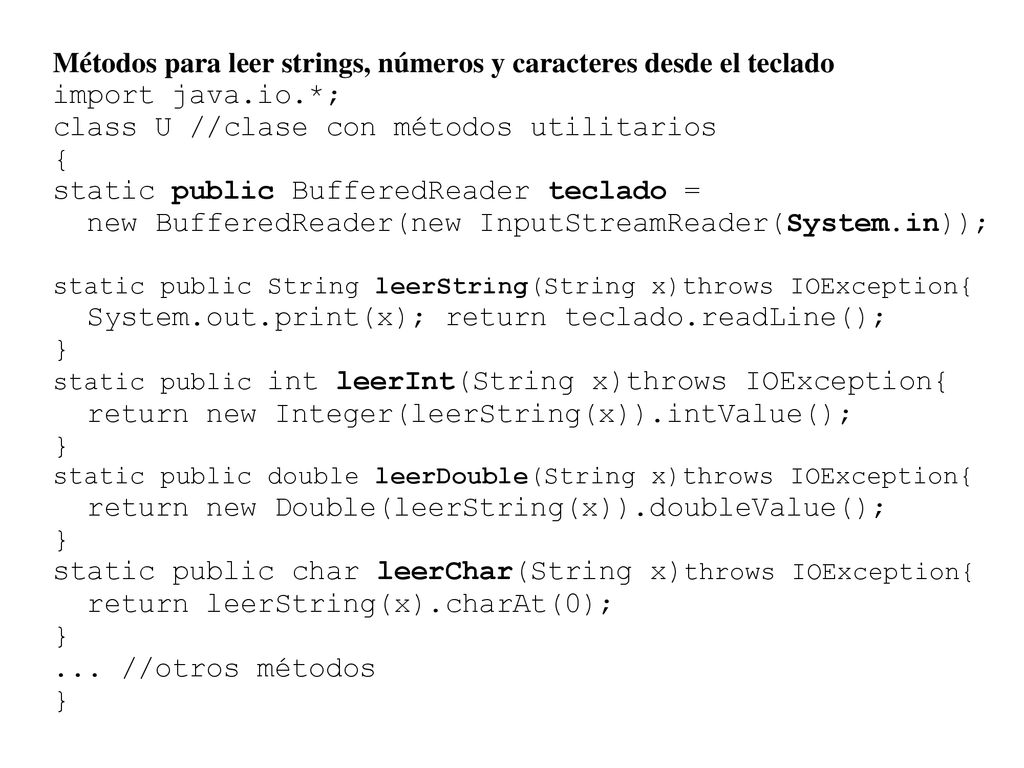 Métodos para leer strings, números y caracteres desde el teclado
import java.io.*;
class U //clase con métodos utilitarios
{
static public BufferedReader teclado =
  new BufferedReader(new InputStreamReader(System.in));

static public String leerString(String x)throws IOException{
  System.out.print(x); return teclado.readLine();
}
static public int leerInt(String x)throws IOException{
  return new Integer(leerString(x)).intValue();
}
static public double leerDouble(String x)throws IOException{
  return new Double(leerString(x)).doubleValue();
}
static public char leerChar(String x)throws IOException{
  return leerString(x).charAt(0);
}
... //otros métodos
}